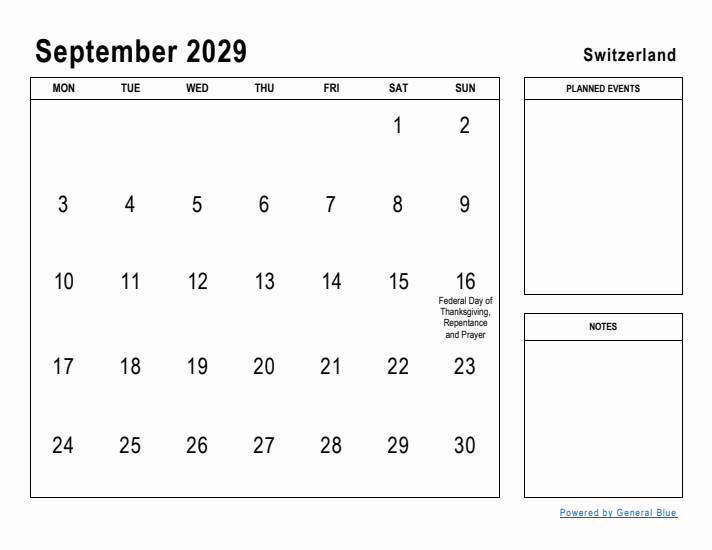 September 2029

Switzerland

| MON | TUE | WED | THU | FRI | SAT | SUN |
|---|---|---|---|---|---|---|
| | | | | | 1 | 2 |
| 3 | 4 | 5 | 6 | 7 | 8 | 9 |
| 10 | 11 | 12 | 13 | 14 | 15 | 16 Federal Day of Thanksgiving, Repentance and Prayer |
| 17 | 18 | 19 | 20 | 21 | 22 | 23 |
| 24 | 25 | 26 | 27 | 28 | 29 | 30 |

PLANNED EVENTS

NOTES

Powered by General Blue